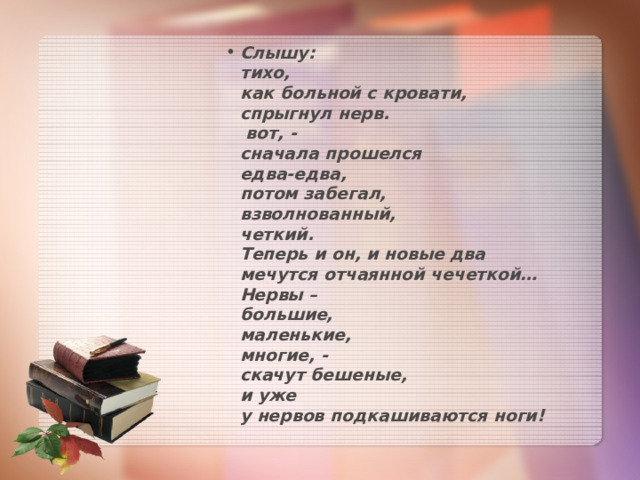 • Слышу:
тихо,
как больной с кровати,
спрыгнул нерв.
вот, -
сначала прошелся
едва-едва,
потом забегал,
взволнованный,
четкий.
Теперь и он, и новые два
мечутся отчаянной чечеткой…
Нервы –
большие,
маленькие,
многие, -
скачут бешеные,
и уже
у нервов подкашиваются ноги!